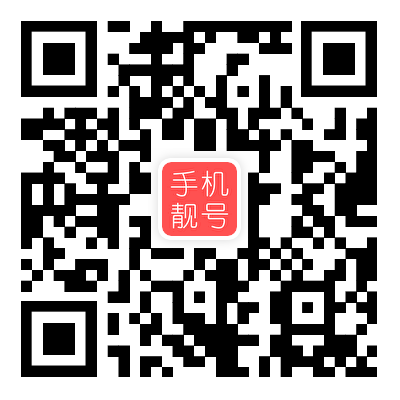 手机
靓号